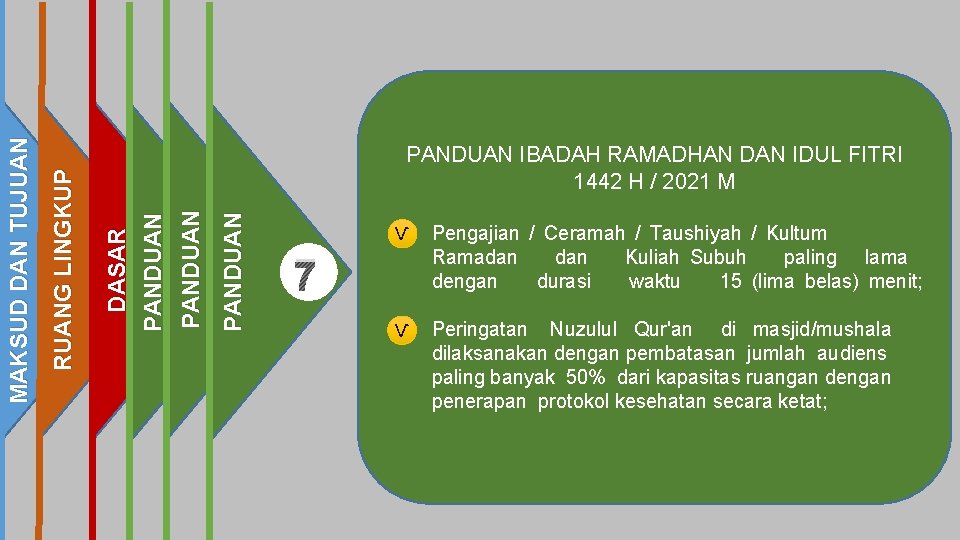 MAKSUD DAN TUJUAN

RUANG LINGKUP

DASAR

PANDUAN

PANDUAN

PANDUAN

7

PANDUAN IBADAH RAMADHAN DAN IDUL FITRI 1442 H / 2021 M

V Pengajian / Ceramah / Taushiyah / Kultum Ramadan dan Kuliah Subuh paling lama dengan durasi waktu 15 (lima belas) menit;

V Peringatan Nuzulul Qur'an di masjid/mushala dilaksanakan dengan pembatasan jumlah audiens paling banyak 50% dari kapasitas ruangan dengan penerapan protokol kesehatan secara ketat;